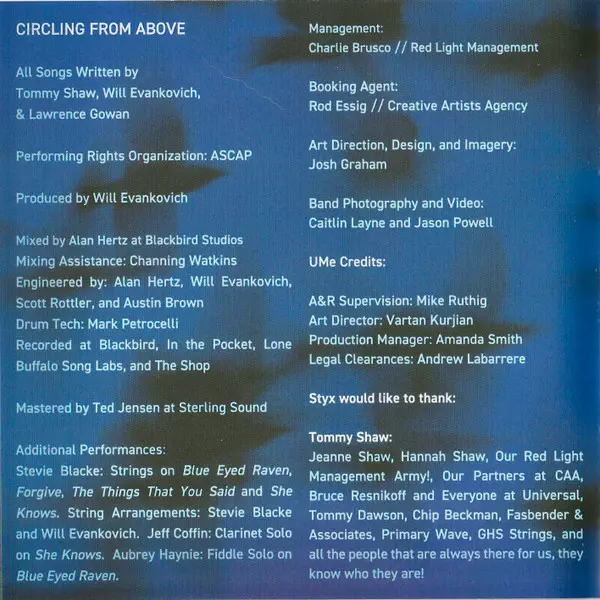 CIRCLING FROM ABOVE

All Songs Written by Tommy Shaw, Will Evankovich, & Lawrence Gowan

Performing Rights Organization: ASCAP

Produced by Will Evankovich

Mixed by Alan Hertz at Blackbird Studios
Mixing Assistance: Channing Watkins
Engineered by: Alan Hertz, Will Evankovich, Scott Rottler, and Austin Brown
Drum Tech: Mark Petrocelli
Recorded at Blackbird, In the Pocket, Lone Buffalo Song Labs, and The Shop

Mastered by Ted Jensen at Sterling Sound

Additional Performances:
Stevie Blacke: Strings on Blue Eyed Raven, Forgive, The Things That You Said and She Knows. String Arrangements: Stevie Blacke and Will Evankovich. Jeff Coffin: Clarinet Solo on She Knows. Aubrey Haynie: Fiddle Solo on Blue Eyed Raven.

Management:
Charlie Brusco // Red Light Management

Booking Agent:
Rod Essig // Creative Artists Agency

Art Direction, Design, and Imagery:
Josh Graham

Band Photography and Video:
Caitlin Layne and Jason Powell

UMe Credits:

A&R Supervision: Mike Ruthig
Art Director: Vartan Kurjian
Production Manager: Amanda Smith
Legal Clearances: Andrew Labarrere

Styx would like to thank:

Tommy Shaw:
Jeanne Shaw, Hannah Shaw, Our Red Light Management Army!, Our Partners at CAA, Bruce Resnikoff and Everyone at Universal, Tommy Dawson, Chip Beckman, Fasbender & Associates, Primary Wave, GHS Strings, and all the people that are always there for us, they know who they are!